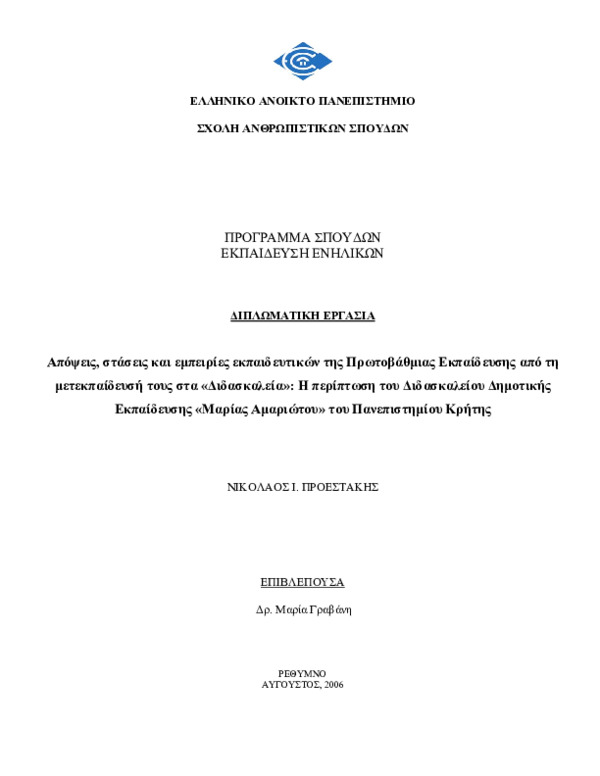 ΕΛΛΗΝΙΚΟ ΑΝΟΙΚΤΟ ΠΑΝΕΠΙΣΤΗΜΙΟ

ΣΧΟΛΗ ΑΝΘΡΩΠΙΣΤΙΚΩΝ ΣΠΟΥΔΩΝ

ΠΡΟΓΡΑΜΜΑ ΣΠΟΥΔΩΝ
ΕΚΠΑΙΔΕΥΣΗ ΕΝΗΛΙΚΩΝ

ΔΙΠΛΩΜΑΤΙΚΗ ΕΡΓΑΣΙΑ

Απόψεις, στάσεις και εμπειρίες εκπαιδευτικών της Πρωτοβάθμιας Εκπαίδευσης από τη μετεκπαίδευσή τους στα «Διδασκαλεία»: Η περίπτωση του Διδασκαλείου Δημοτικής Εκπαίδευσης «Μαρίας Αμαριώτου» του Πανεπιστημίου Κρήτης

ΝΙΚΟΛΑΟΣ Ι. ΠΡΟΕΣΤΑΚΗΣ

ΕΠΙΒΛΕΠΟΥΣΑ

Δρ. Μαρία Γραβάνη

ΡΕΘΥΜΝΟ
ΑΥΓΟΥΣΤΟΣ, 2006